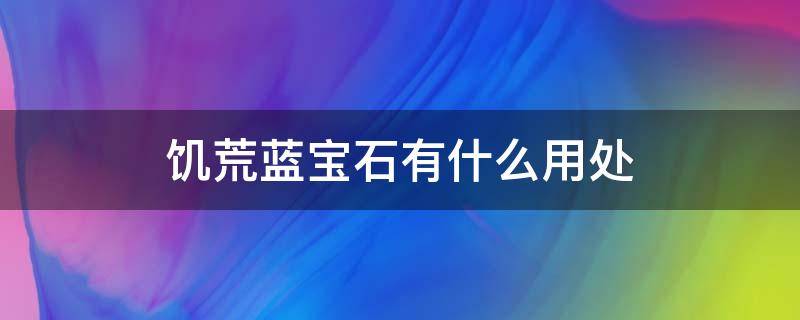 饥荒蓝宝石有什么用处